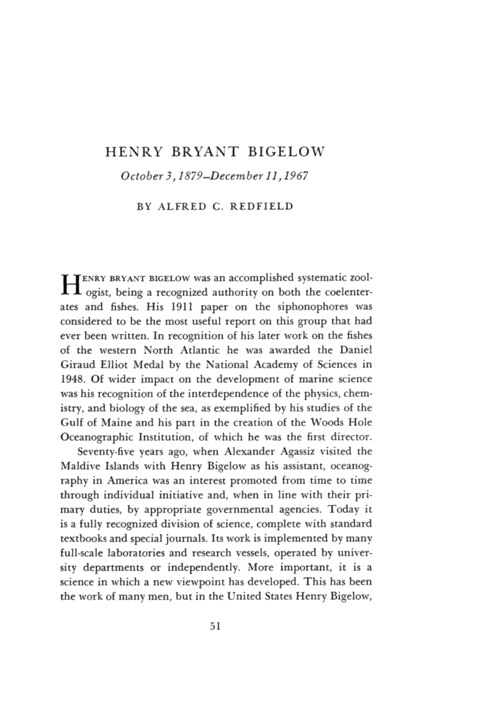 HENRY BRYANT BIGELOW

October 3, 1879–December 11, 1967

BY ALFRED C. REDFIELD

HENRY BRYANT BIGELOW was an accomplished systematic zoologist, being a recognized authority on both the coelenterates and fishes. His 1911 paper on the siphonophores was considered to be the most useful report on this group that had ever been written. In recognition of his later work on the fishes of the western North Atlantic he was awarded the Daniel Giraud Elliot Medal by the National Academy of Sciences in 1948. Of wider impact on the development of marine science was his recognition of the interdependence of the physics, chemistry, and biology of the sea, as exemplified by his studies of the Gulf of Maine and his part in the creation of the Woods Hole Oceanographic Institution, of which he was the first director.

Seventy-five years ago, when Alexander Agassiz visited the Maldive Islands with Henry Bigelow as his assistant, oceanography in America was an interest promoted from time to time through individual initiative and, when in line with their primary duties, by appropriate governmental agencies. Today it is a fully recognized division of science, complete with standard textbooks and special journals. Its work is implemented by many full-scale laboratories and research vessels, operated by university departments or independently. More important, it is a science in which a new viewpoint has developed. This has been the work of many men, but in the United States Henry Bigelow,

51